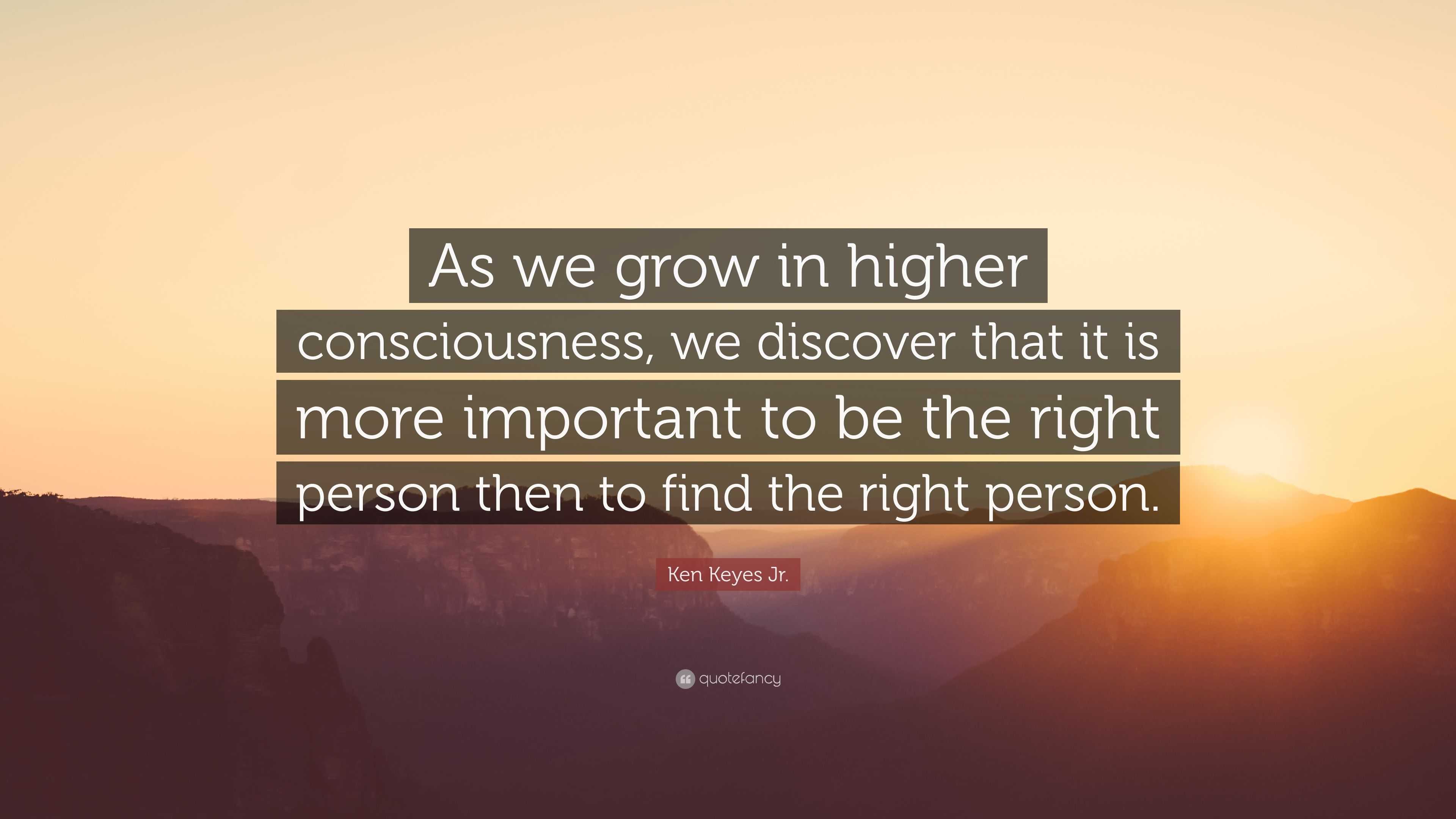 As we grow in higher consciousness, we discover that it is more important to be the right person then to find the right person.

Ken Keyes Jr.

quotefancy